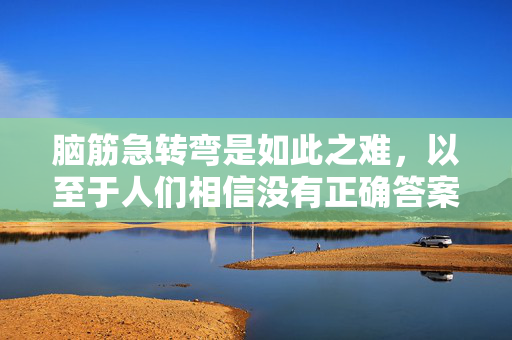 脑筋急转弯是如此之难，以至于人们相信没有正确答案